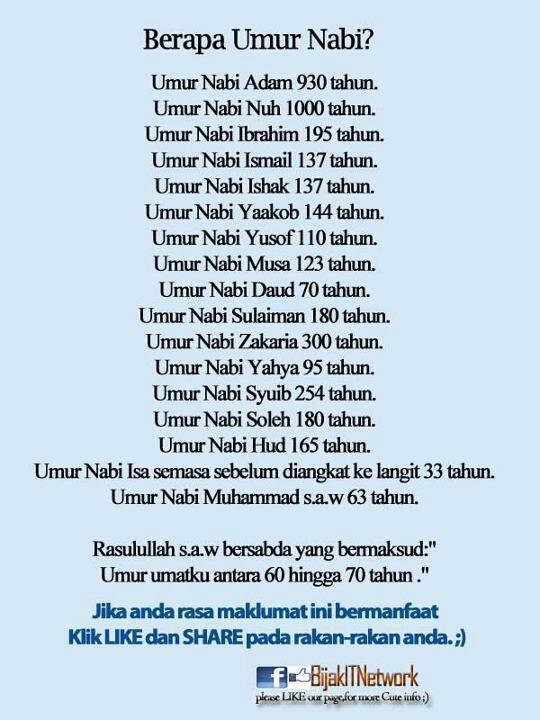 Berapa Umur Nabi?

Umur Nabi Adam 930 tahun.
Umur Nabi Nuh 1000 tahun.
Umur Nabi Ibrahim 195 tahun.
Umur Nabi Ismail 137 tahun.
Umur Nabi Ishak 137 tahun.
Umur Nabi Yaakob 144 tahun.
Umur Nabi Yusof 110 tahun.
Umur Nabi Musa 123 tahun.
Umur Nabi Daud 70 tahun.
Umur Nabi Sulaiman 180 tahun.
Umur Nabi Zakaria 300 tahun.
Umur Nabi Yahya 95 tahun.
Umur Nabi Syuib 254 tahun.
Umur Nabi Soleh 180 tahun.
Umur Nabi Hud 165 tahun.
Umur Nabi Isa semasa sebelum diangkat ke langit 33 tahun.
Umur Nabi Muhammad s.a.w 63 tahun.

Rasulullah s.a.w bersabda yang bermaksud:"
Umur umatku antara 60 hingga 70 tahun ."

Jika anda rasa maklumat ini bermanfaat
Klik LIKE dan SHARE pada rakan-rakan anda. ;)

f BijakITNetwork
please LIKE our page.for more Cute info ;)